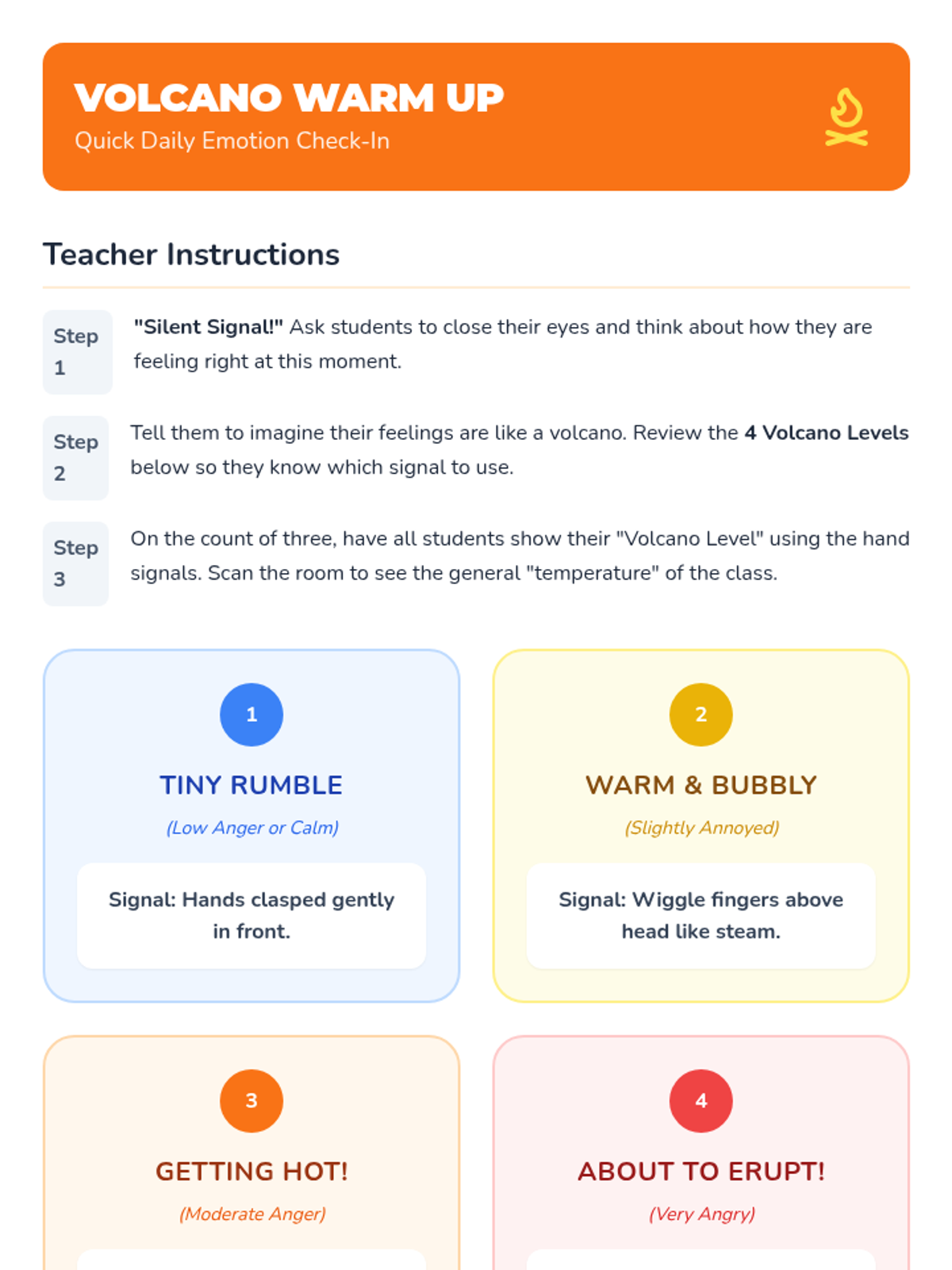 VOLCANO WARM UP
Quick Daily Emotion Check-In

Teacher Instructions

Step 1
"Silent Signal!" Ask students to close their eyes and think about how they are feeling right at this moment.

Step 2
Tell them to imagine their feelings are like a volcano. Review the 4 Volcano Levels below so they know which signal to use.

Step 3
On the count of three, have all students show their "Volcano Level" using the hand signals. Scan the room to see the general "temperature" of the class.

1
TINY RUMBLE
(Low Anger or Calm)
Signal: Hands clasped gently in front.

2
WARM & BUBBLY
(Slightly Annoyed)
Signal: Wiggle fingers above head like steam.

3
GETTING HOT!
(Moderate Anger)

4
ABOUT TO ERUPT!
(Very Angry)